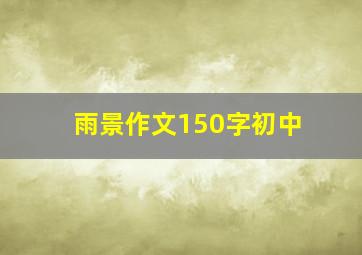 雨景作文150字初中